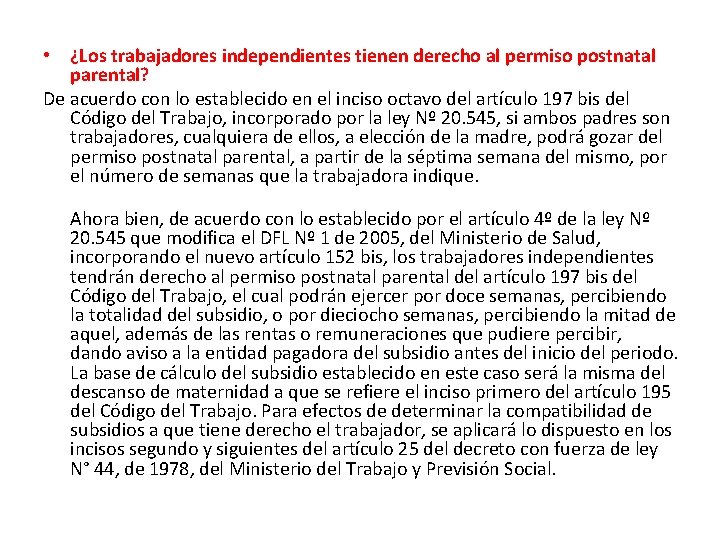 • ¿Los trabajadores independientes tienen derecho al permiso postnatal parental?

De acuerdo con lo establecido en el inciso octavo del artículo 197 bis del Código del Trabajo, incorporado por la ley Nº 20.545, si ambos padres son trabajadores, cualquiera de ellos, a elección de la madre, podrá gozar del permiso postnatal parental, a partir de la séptima semana del mismo, por el número de semanas que la trabajadora indique.

Ahora bien, de acuerdo con lo establecido por el artículo 4º de la ley Nº 20.545 que modifica el DFL Nº 1 de 2005, del Ministerio de Salud, incorporando el nuevo artículo 152 bis, los trabajadores independientes tendrán derecho al permiso postnatal parental del artículo 197 bis del Código del Trabajo, el cual podrán ejercer por doce semanas, percibiendo la totalidad del subsidio, o por dieciocho semanas, percibiendo la mitad de aquel, además de las rentas o remuneraciones que pudiere percibir, dando aviso a la entidad pagadora del subsidio antes del inicio del periodo. La base de cálculo del subsidio establecido en este caso será la misma del descanso de maternidad a que se refiere el inciso primero del artículo 195 del Código del Trabajo. Para efectos de determinar la compatibilidad de subsidios a que tiene derecho el trabajador, se aplicará lo dispuesto en los incisos segundo y siguientes del artículo 25 del decreto con fuerza de ley N° 44, de 1978, del Ministerio del Trabajo y Previsión Social.